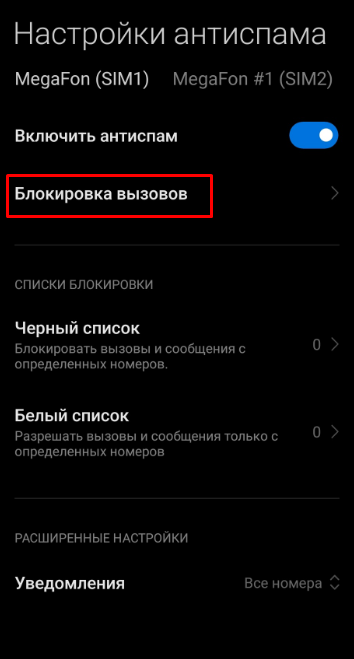 Настройки антиспама

MegaFon (SIM1) MegaFon #1 (SIM2)

Включить антиспам

Блокировка вызовов

СПИСКИ БЛОКИРОВКИ

Черный список
Блокировать вызовы и сообщения с определенных номеров.
0

Белый список
Разрешать вызовы и сообщения только с определенных номеров
0

РАСШИРЕННЫЕ НАСТРОЙКИ

Уведомления
Все номера